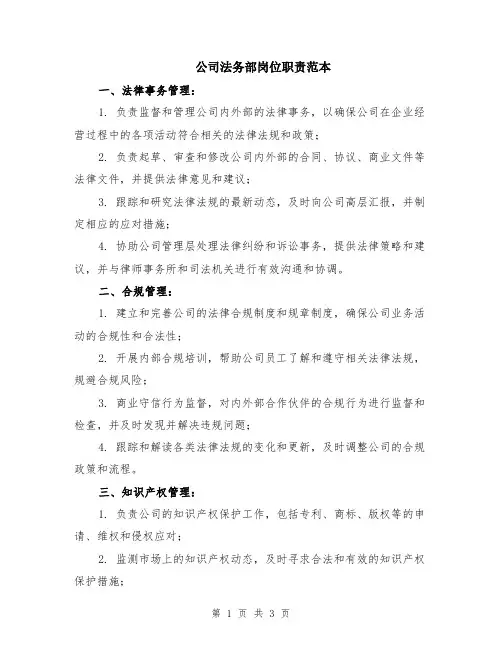 公司法务部岗位职责范本

一、法律事务管理：

1. 负责监督和管理公司内外部的法律事务，以确保公司在企业经营过程中的各项活动符合相关的法律法规和政策；

2. 负责起草、审查和修改公司内外部的合同、协议、商业文件等法律文件，并提供法律意见和建议；

3. 跟踪和研究法律法规的最新动态，及时向公司高层汇报，并制定相应的应对措施；

4. 协助公司管理层处理法律纠纷和诉讼事务，提供法律策略和建议，并与律师事务所和司法机关进行有效沟通和协调。

二、合规管理：

1. 建立和完善公司的法律合规制度和规章制度，确保公司业务活动的合规性和合法性；

2. 开展内部合规培训，帮助公司员工了解和遵守相关法律法规，规避合规风险；

3. 商业守信行为监督，对内外部合作伙伴的合规行为进行监督和检查，并及时发现并解决违规问题；

4. 跟踪和解读各类法律法规的变化和更新，及时调整公司的合规政策和流程。

三、知识产权管理：

1. 负责公司的知识产权保护工作，包括专利、商标、版权等的申请、维权和侵权应对；

2. 监测市场上的知识产权动态，及时寻求合法和有效的知识产权保护措施；

第 1 页 共 3 页